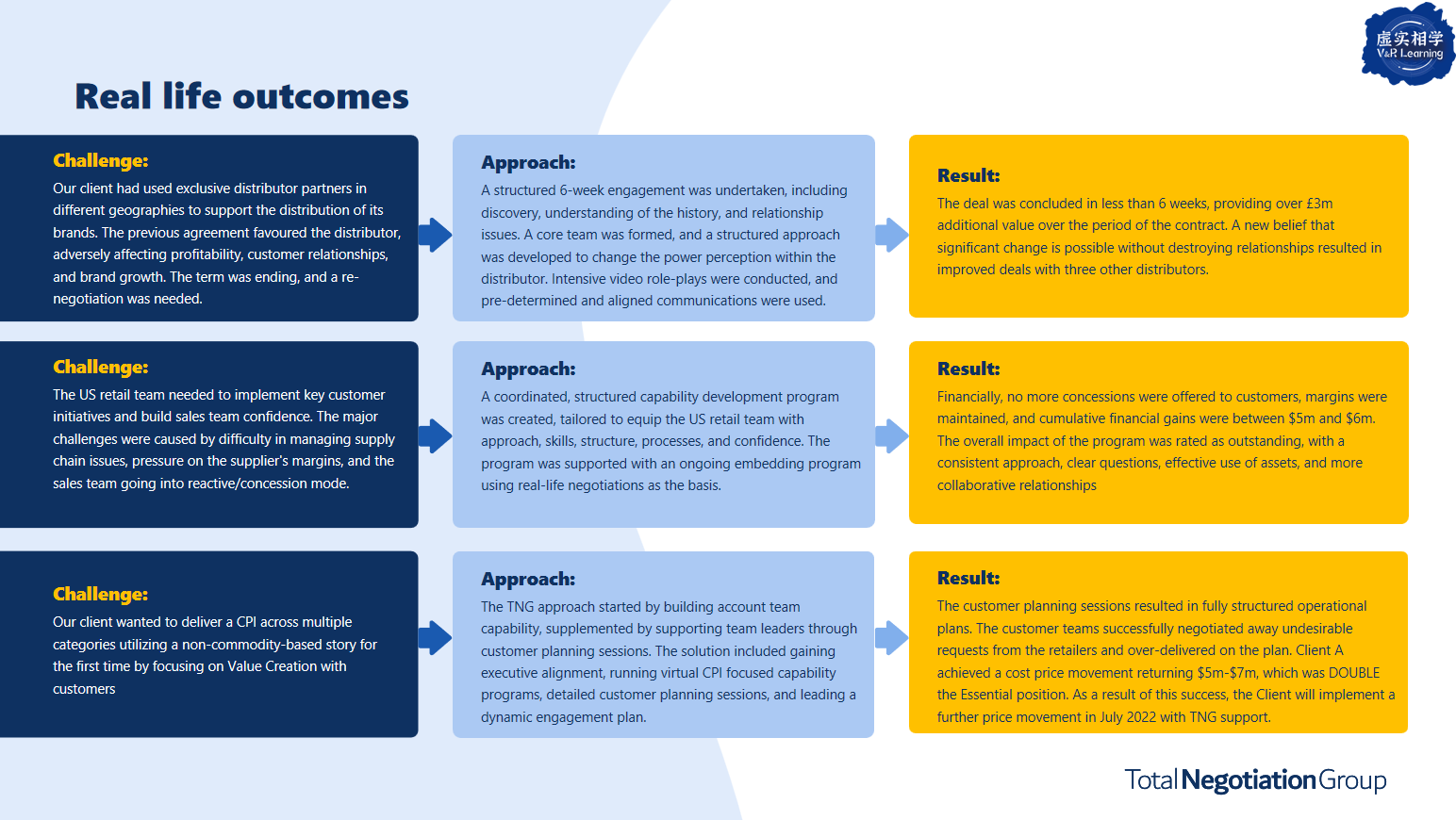 虚实相学
V&R Learning

Real life outcomes

Challenge:
Our client had used exclusive distributor partners in different geographies to support the distribution of its brands. The previous agreement favoured the distributor, adversely affecting profitability, customer relationships, and brand growth. The term was ending, and a re-negotiation was needed.

Approach:
A structured 6-week engagement was undertaken, including discovery, understanding of the history, and relationship issues. A core team was formed, and a structured approach was developed to change the power perception within the distributor. Intensive video role-plays were conducted, and pre-determined and aligned communications were used.

Result:
The deal was concluded in less than 6 weeks, providing over £3m additional value over the period of the contract. A new belief that significant change is possible without destroying relationships resulted in improved deals with three other distributors.

Challenge:
The US retail team needed to implement key customer initiatives and build sales team confidence. The major challenges were caused by difficulty in managing supply chain issues, pressure on the supplier's margins, and the sales team going into reactive/concession mode.

Approach:
A coordinated, structured capability development program was created, tailored to equip the US retail team with approach, skills, structure, processes, and confidence. The program was supported with an ongoing embedding program using real-life negotiations as the basis.

Result:
Financially, no more concessions were offered to customers, margins were maintained, and cumulative financial gains were between $5m and $6m. The overall impact of the program was rated as outstanding, with a consistent approach, clear questions, effective use of assets, and more collaborative relationships

Challenge:
Our client wanted to deliver a CPI across multiple categories utilizing a non-commodity-based story for the first time by focusing on Value Creation with customers

Approach:
The TNG approach started by building account team capability, supplemented by supporting team leaders through customer planning sessions. The solution included gaining executive alignment, running virtual CPI focused capability programs, detailed customer planning sessions, and leading a dynamic engagement plan.

Result:
The customer planning sessions resulted in fully structured operational plans. The customer teams successfully negotiated away undesirable requests from the retailers and over-delivered on the plan. Client A achieved a cost price movement returning $5m-$7m, which was DOUBLE the Essential position. As a result of this success, the Client will implement a further price movement in July 2022 with TNG support.

TotalNegotiationGroup